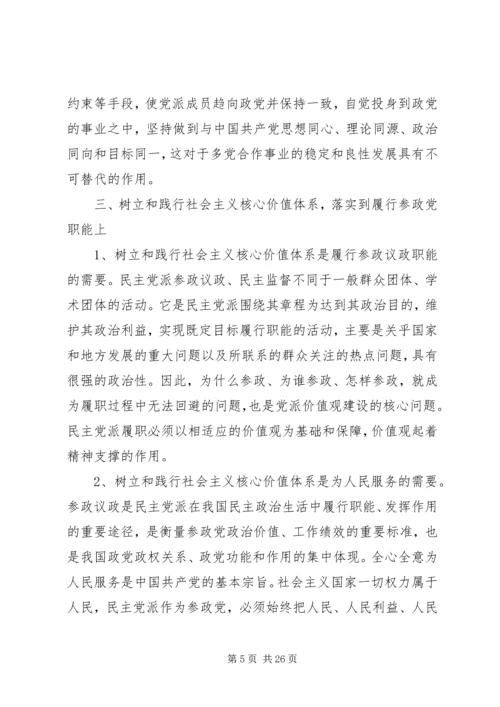 约束等手段，使党派成员趋向政党并保持一致，自觉投身到政党的事业之中，坚持做到与中国共产党思想同心、理论同源、政治同向和目标同一，这对于多党合作事业的稳定和良性发展具有不可替代的作用。

三、树立和践行社会主义核心价值体系，落实到履行参政党职能上

1、树立和践行社会主义核心价值体系是履行参政议政职能的需要。民主党派参政议政、民主监督不同于一般群众团体、学术团体的活动。它是民主党派围绕其章程为达到其政治目的，维护其政治利益，实现既定目标履行职能的活动，主要是关乎国家和地方发展的重大问题以及所联系的群众关注的热点问题，具有很强的政治性。因此，为什么参政、为谁参政、怎样参政，就成为履职过程中无法回避的问题，也是党派价值观建设的核心问题。民主党派履职必须以相适应的价值观为基础和保障，价值观起着精神支撑的作用。

2、树立和践行社会主义核心价值体系是为人民服务的需要。参政议政是民主党派在我国民主政治生活中履行职能、发挥作用的重要途径，是衡量参政党政治价值、工作绩效的重要标准，也是我国政党政权关系、政党功能和作用的集中体现。全心全意为人民服务是中国共产党的基本宗旨。社会主义国家一切权力属于人民，民主党派作为参政党，必须始终把人民、人民利益、人民

第 5 页 共 26 页